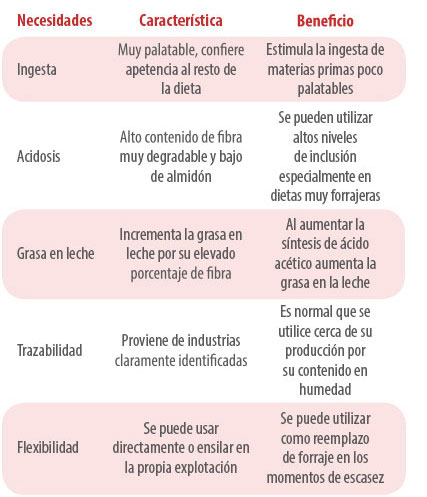 | Necesidades | Característica | Beneficio |
|---|---|---|
| Ingesta | Muy palatable, confiere apetencia al resto de la dieta | Estimula la ingesta de materias primas poco palatables |
| Acidosis | Alto contenido de fibra muy degradable y bajo de almidón | Se pueden utilizar altos niveles de inclusión especialmente en dietas muy forrajeras |
| Grasa en leche | Incrementa la grasa en leche por su elevado porcentaje de fibra | Al aumentar la síntesis de ácido acético aumenta la grasa en la leche |
| Trazabilidad | Proviene de industrias claramente identificadas | Es normal que se utilice cerca de su producción por su contenido en humedad |
| Flexibilidad | Se puede usar directamente o ensilar en la propia explotación | Se puede utilizar como reemplazo de forraje en los momentos de escasez |